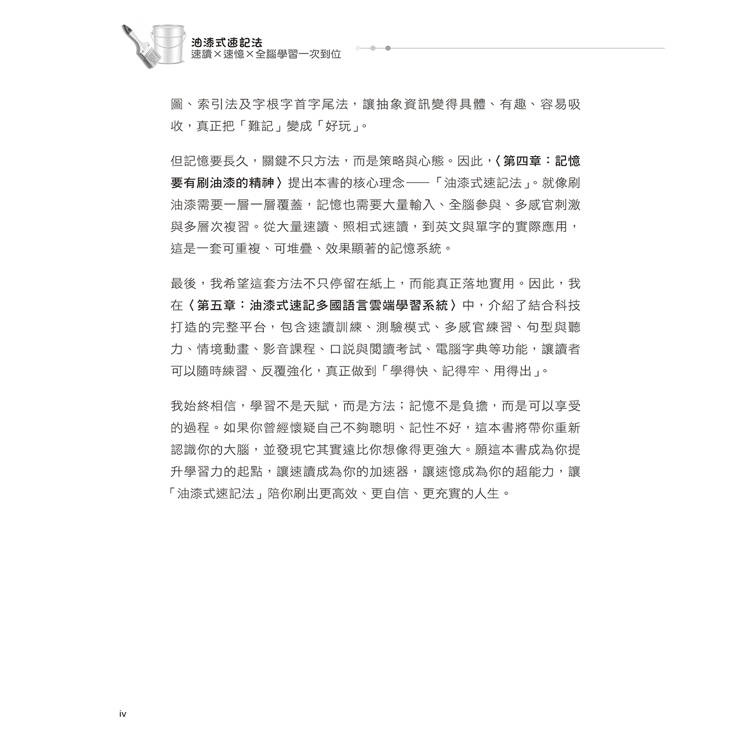 油漆式速記法
速讀×速憶×全腦學習一次到位

圖、索引法及字根字首字尾法，讓抽象資訊變得具體、有趣、容易吸收，真正把「難記」變成「好玩」。

但記憶要長久，關鍵不只方法，而是策略與心態。因此，〈第四章：記憶要有刷油漆的精神〉提出本書的核心理念——「油漆式速記法」。就像刷油漆需要一層一層覆蓋，記憶也需要大量輸入、全腦參與、多感官刺激與多層次複習。從大量速讀、照相式速讀，到英文與單字的實際應用，這是一套可重複、可堆疊、效果顯著的記憶系統。

最後，我希望這套方法不只停留在紙上，而能真正落地實用。因此，我在〈第五章：油漆式速記多國語言雲端學習系統〉中，介紹了結合科技打造的完整平台，包含速讀訓練、測驗模式、多感官練習、句型與聽力、情境動畫、影音課程、口說與閱讀考試、電腦字典等功能，讓讀者可以隨時練習、反覆強化，真正做到「學得快、記得牢、用得出」。

我始終相信，學習不是天賦，而是方法；記憶不是負擔，而是可以享受的過程。如果你曾經懷疑自己不夠聰明、記性不好，這本書將帶你重新認識你的大腦，並發現它其實遠比你想像得更強大。願這本書成為你提升學習力的起點，讓速讀成為你的加速器，讓速憶成為你的超能力，讓「油漆式速記法」陪你刷出更高效、更自信、更充實的人生。

iv